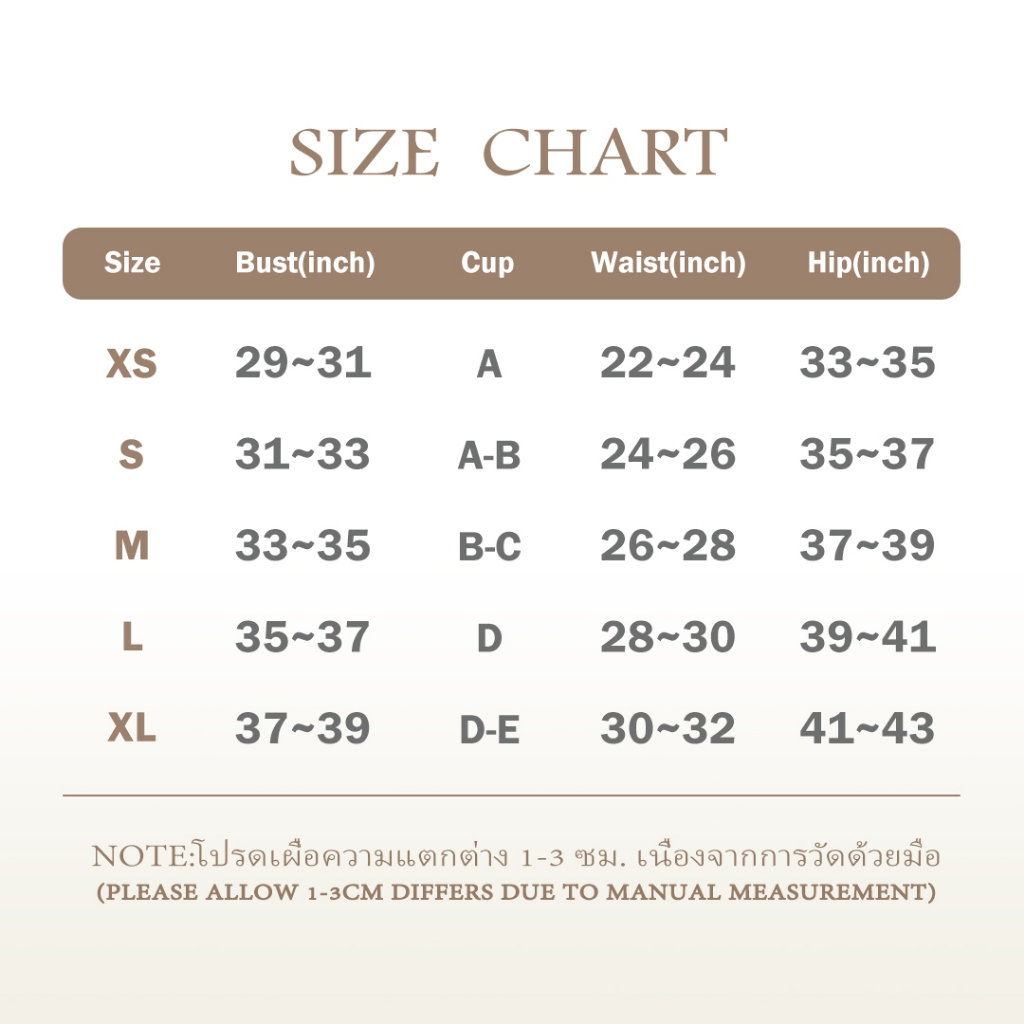 SIZE CHART

| Size | Bust(inch) | Cup | Waist(inch) | Hip(inch) |
|---|---|---|---|---|
| XS | 29~31 | A | 22~24 | 33~35 |
| S | 31~33 | A-B | 24~26 | 35~37 |
| M | 33~35 | B-C | 26~28 | 37~39 |
| L | 35~37 | D | 28~30 | 39~41 |
| XL | 37~39 | D-E | 30~32 | 41~43 |

NOTE:โปรดเผื่อความแตกต่าง 1-3 ซม. เนื่องจากการวัดด้วยมือ
(PLEASE ALLOW 1-3CM DIFFERS DUE TO MANUAL MEASUREMENT)